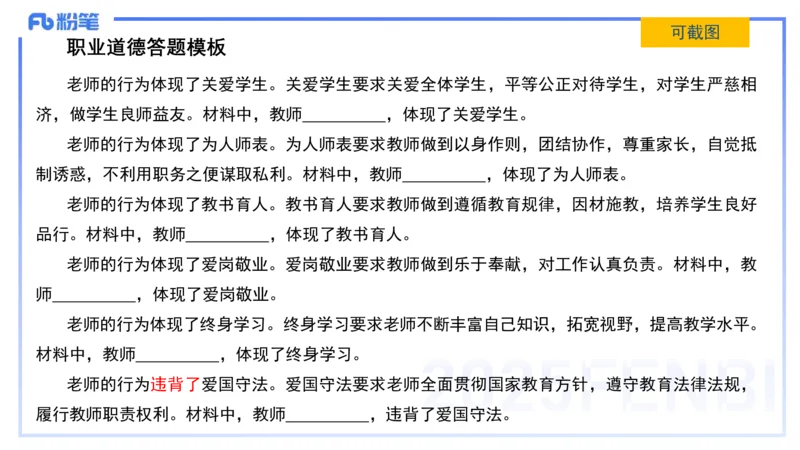 Fb 粉笔

可截图

职业道德答题模板

老师的行为体现了关爱学生。关爱学生要求关爱全体学生，平等公正对待学生，对学生严慈相济，做学生良师益友。材料中，教师__________，体现了关爱学生。

老师的行为体现了为人师表。为人师表要求教师做到以身作则，团结协作，尊重家长，自觉抵制诱惑，不利用职务之便谋取私利。材料中，教师__________，体现了为人师表。

老师的行为体现了教书育人。教书育人要求教师做到遵循教育规律，因材施教，培养学生良好品行。材料中，教师__________，体现了教书育人。

老师的行为体现了爱岗敬业。爱岗敬业要求教师做到乐于奉献，对工作认真负责。材料中，教师__________，体现了爱岗敬业。

老师的行为体现了终身学习。终身学习要求老师不断丰富自己知识，拓宽视野，提高教学水平。材料中，教师__________，体现了终身学习。

老师的行为违背了爱国守法。爱国守法要求老师全面贯彻国家教育方针，遵守教育法律法规，履行教师职责权利。材料中，教师__________，违背了爱国守法。

2025FENBI